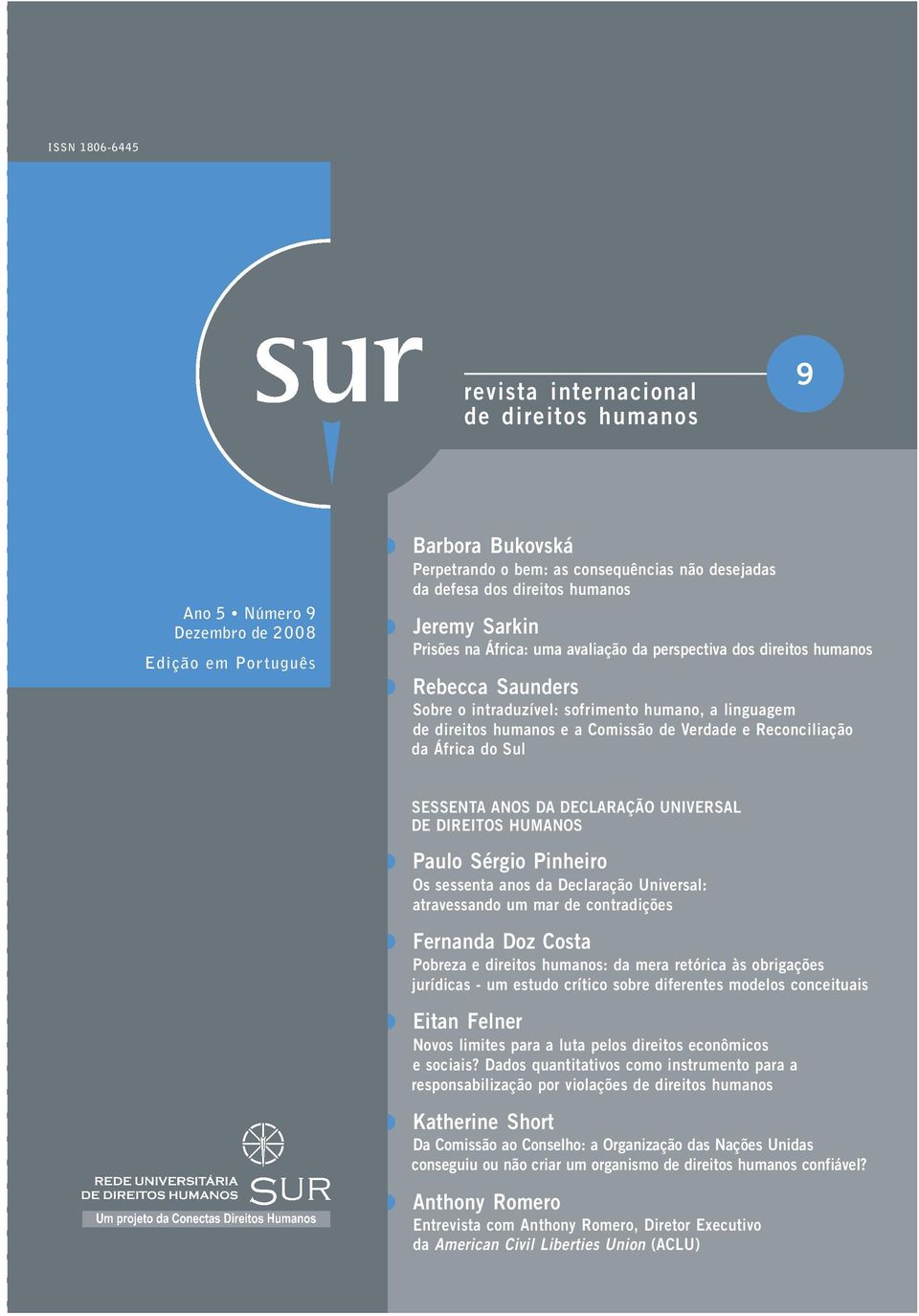 ISSN 1806-6445

sur

revista internacional de direitos humanos

9

Ano 5 • Número 9
Dezembro de 2008
Edição em Português

Barbora Bukovská
Perpetrando o bem: as consequências não desejadas da defesa dos direitos humanos

Jeremy Sarkin
Prisões na África: uma avaliação da perspectiva dos direitos humanos

Rebecca Saunders
Sobre o intraduzível: sofrimento humano, a linguagem de direitos humanos e a Comissão de Verdade e Reconciliação da África do Sul

SESSENTA ANOS DA DECLARAÇÃO UNIVERSAL DE DIREITOS HUMANOS

Paulo Sérgio Pinheiro
Os sessenta anos da Declaração Universal: atravessando um mar de contradições

Fernanda Doz Costa
Pobreza e direitos humanos: da mera retórica às obrigações jurídicas - um estudo crítico sobre diferentes modelos conceituais

Eitan Felner
Novos limites para a luta pelos direitos econômicos e sociais? Dados quantitativos como instrumento para a responsabilização por violações de direitos humanos

Katherine Short
Da Comissão ao Conselho: a Organização das Nações Unidas conseguiu ou não criar um organismo de direitos humanos confiável?

Anthony Romero
Entrevista com Anthony Romero, Diretor Executivo da American Civil Liberties Union (ACLU)

REDE UNIVERSITÁRIA DE DIREITOS HUMANOS
SUR
Um projeto da Conectas Direitos Humanos